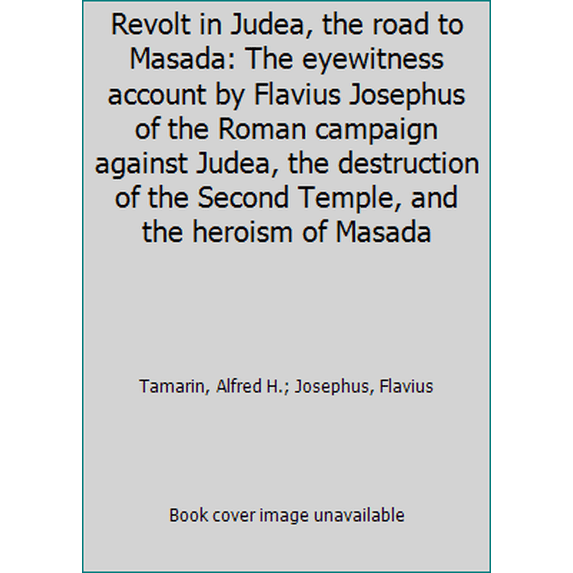 Revolt in Judea, the road to Masada: The eyewitness account by Flavius Josephus of the Roman campaign against Judea, the destruction of the Second Temple, and the heroism of Masada

Tamarin, Alfred H.; Josephus, Flavius

Book cover image unavailable